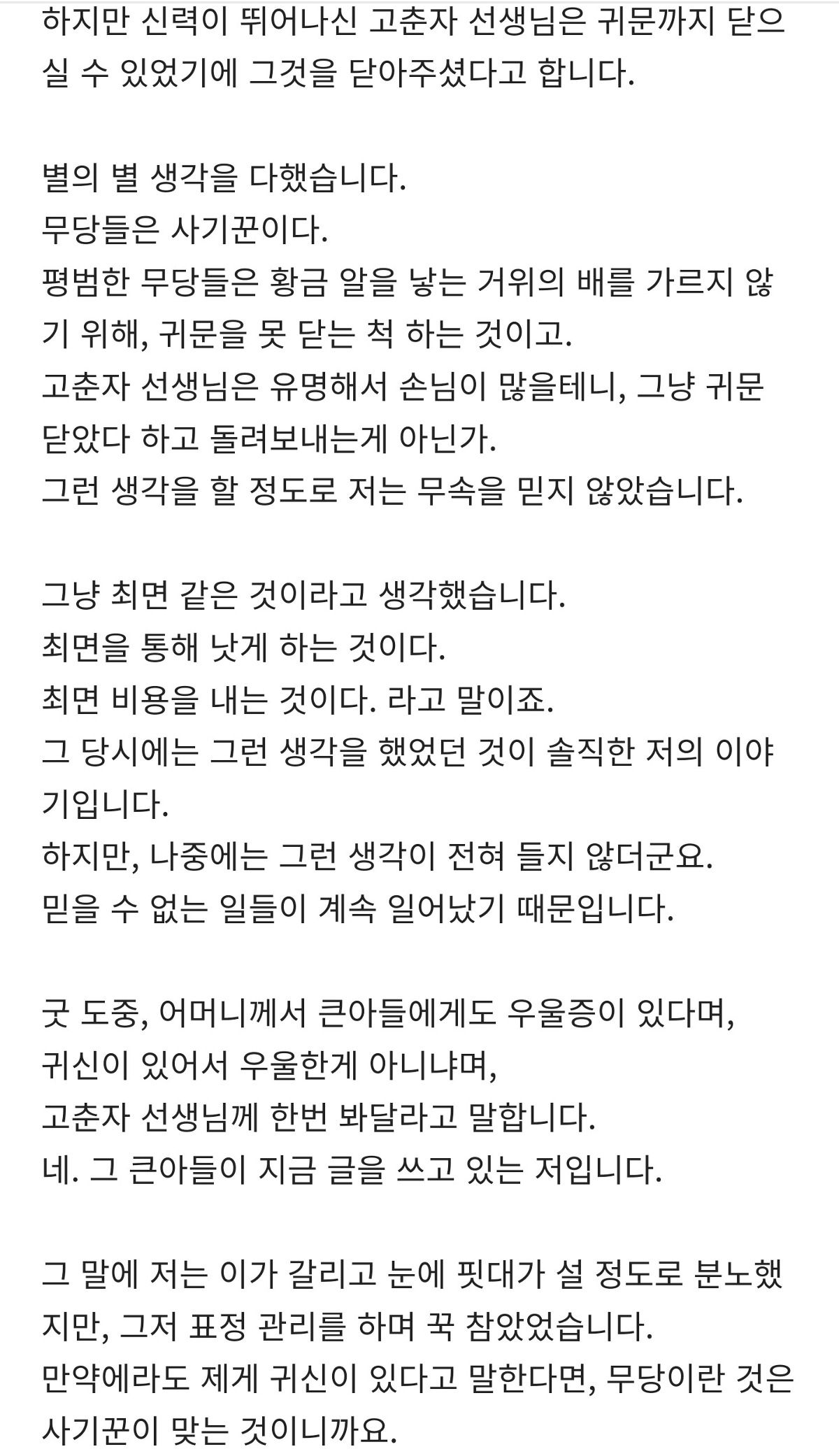 하지만 신력이 뛰어나신 고춘자 선생님은 귀문까지 닫으실 수 있었기에 그것을 닫아주셨다고 합니다.

별의 별 생각을 다했습니다.
무당들은 사기꾼이다.
평범한 무당들은 황금 알을 낳는 거위의 배를 가르지 않기 위해, 귀문을 못 닫는 척 하는 것이고.
고춘자 선생님은 유명해서 손님이 많을테니, 그냥 귀문 닫았다 하고 돌려보내는게 아닌가.
그런 생각을 할 정도로 저는 무속을 믿지 않았습니다.

그냥 최면 같은 것이라고 생각했습니다.
최면을 통해 낫게 하는 것이다.
최면 비용을 내는 것이다. 라고 말이죠.
그 당시에는 그런 생각을 했었던 것이 솔직한 저의 이야기입니다.
하지만, 나중에는 그런 생각이 전혀 들지 않더군요.
믿을 수 없는 일들이 계속 일어났기 때문입니다.

굿 도중, 어머니께서 큰아들에게도 우울증이 있다며,
귀신이 있어서 우울한게 아니냐며,
고춘자 선생님께 한번 봐달라고 말합니다.
네. 그 큰아들이 지금 글을 쓰고 있는 저입니다.

그 말에 저는 이가 갈리고 눈에 핏대가 설 정도로 분노했지만, 그저 표정 관리를 하며 꾹 참았었습니다.
만약에라도 제게 귀신이 있다고 말한다면, 무당이란 것은 사기꾼이 맞는 것이니까요.